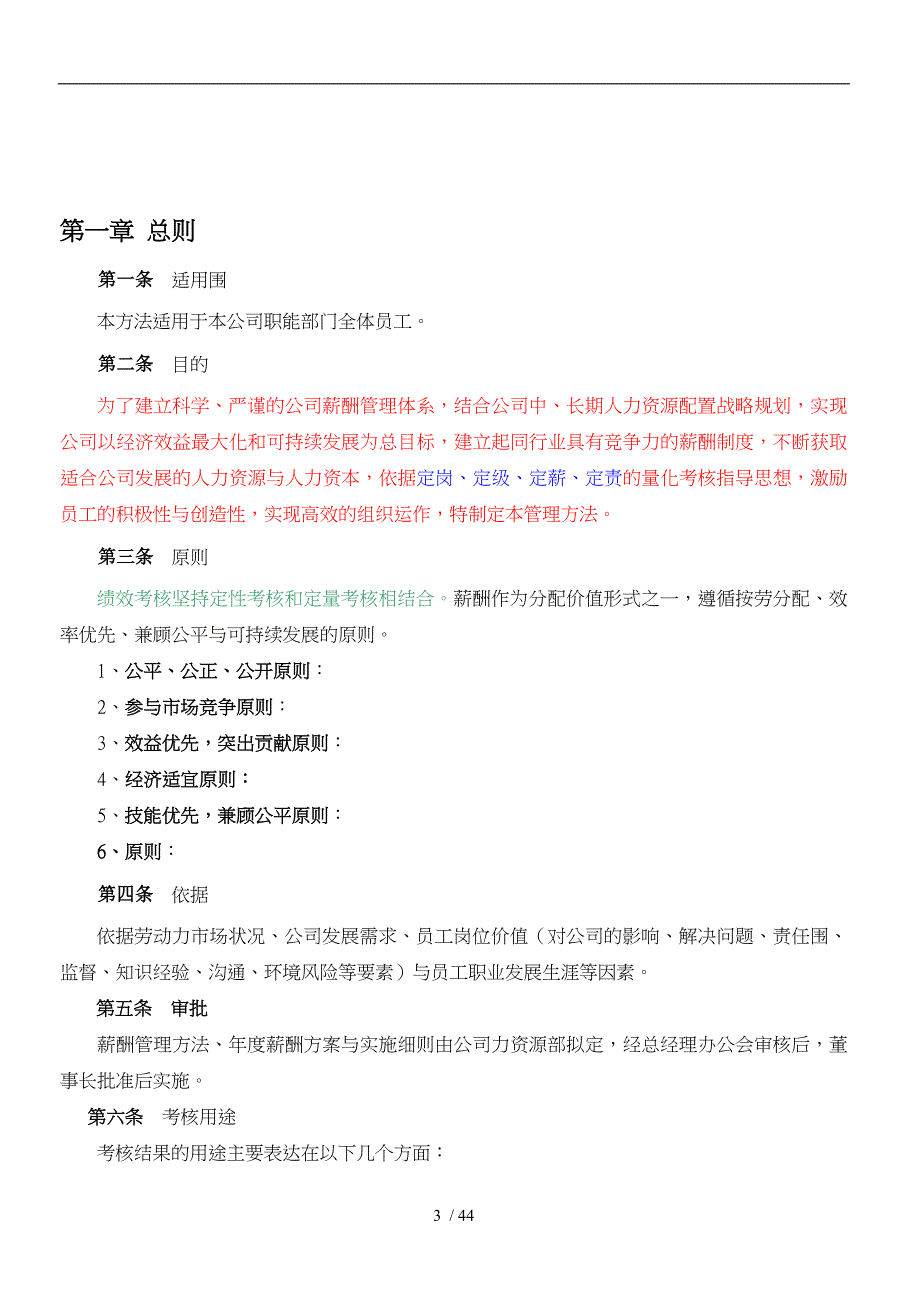 第一章 总则

第一条 适用围

本方法适用于本公司职能部门全体员工。

第二条 目的

为了建立科学、严谨的公司薪酬管理体系，结合公司中、长期人力资源配置战略规划，实现公司以经济效益最大化和可持续发展为总目标，建立起同行业具有竞争力的薪酬制度，不断获取适合公司发展的人力资源与人力资本，依据定岗、定级、定薪、定责的量化考核指导思想，激励员工的积极性与创造性，实现高效的组织运作，特制定本管理方法。

第三条 原则

绩效考核坚持定性考核和定量考核相结合。薪酬作为分配价值形式之一，遵循按劳分配、效率优先、兼顾公平与可持续发展的原则。

1、公平、公正、公开原则：

2、参与市场竞争原则：

3、效益优先，突出贡献原则：

4、经济适宜原则：

5、技能优先，兼顾公平原则：

6、原则：

第四条 依据

依据劳动力市场状况、公司发展需求、员工岗位价值（对公司的影响、解决问题、责任围、监督、知识经验、沟通、环境风险等要素）与员工职业发展生涯等因素。

第五条 审批

薪酬管理方法、年度薪酬方案与实施细则由公司力资源部拟定，经总经理办公会审核后，董事长批准后实施。

第六条 考核用途

考核结果的用途主要表达在以下几个方面：

3 / 44